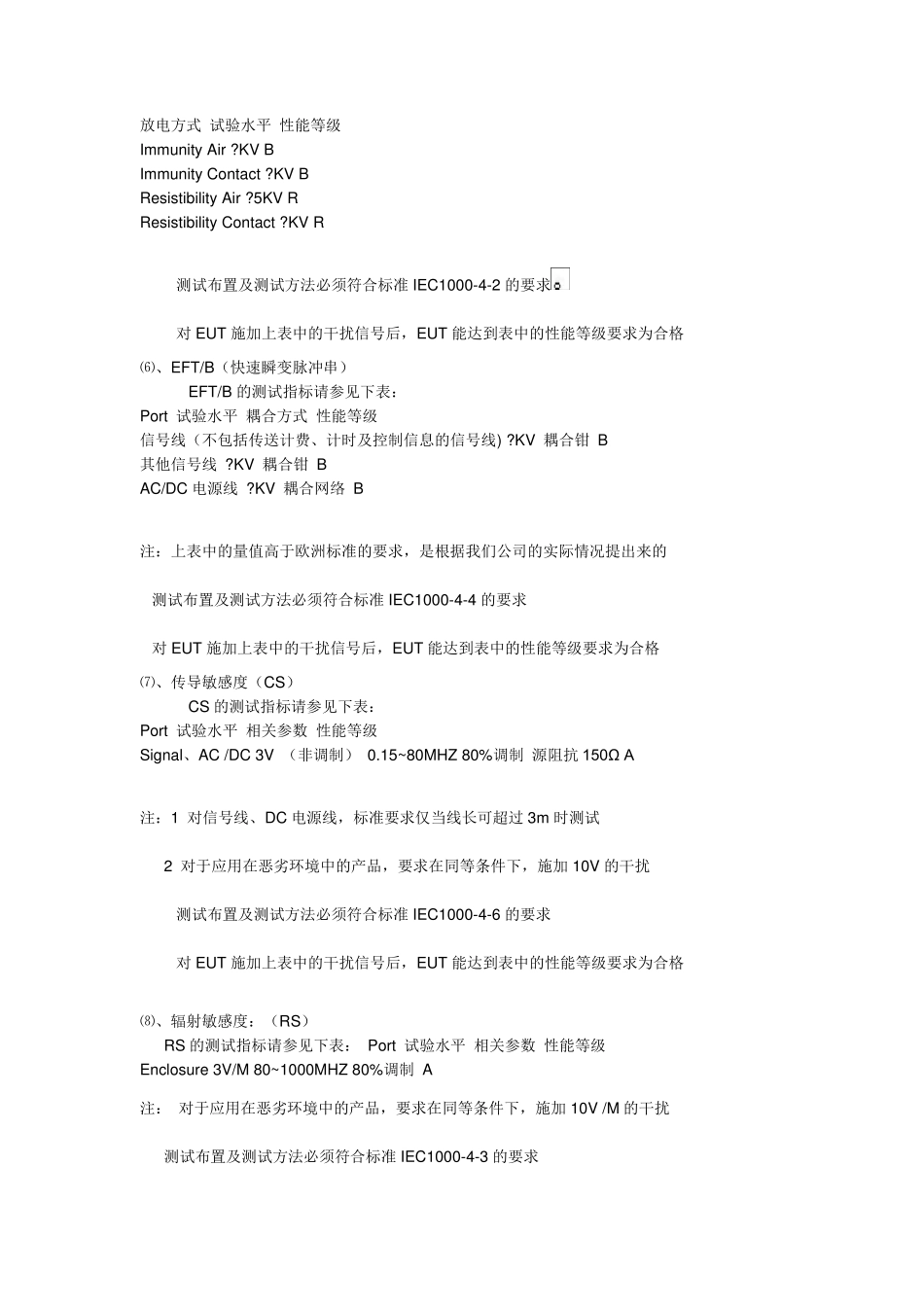 放电方式 试验水平 性能等级
Immunity Air ?KV B
Immunity Contact ?KV B
Resistibility Air ?5KV R
Resistibility Contact ?KV R

测试布置及测试方法必须符合标准 IEC1000-4-2 的要求。

对 EUT 施加上表中的干扰信号后，EUT 能达到表中的性能等级要求为合格

⑹、EFT/B（快速瞬变脉冲串）
EFT/B 的测试指标请参见下表：
Port 试验水平 耦合方式 性能等级
信号线（不包括传送计费、计时及控制信息的信号线) ?KV 耦合钳 B
其他信号线 ?KV 耦合钳 B
AC/DC 电源线 ?KV 耦合网络 B

注：上表中的量值高于欧洲标准的要求，是根据我们公司的实际情况提出来的

测试布置及测试方法必须符合标准 IEC1000-4-4 的要求

对 EUT 施加上表中的干扰信号后，EUT 能达到表中的性能等级要求为合格

⑺、传导敏感度（CS）
CS 的测试指标请参见下表：
Port 试验水平 相关参数 性能等级
Signal、AC /DC 3V （非调制） 0.15~80MHZ 80%调制 源阻抗 150Ω A

注：1 对信号线、DC 电源线，标准要求仅当线长可超过 3m 时测试

2 对于应用在恶劣环境中的产品，要求在同等条件下，施加 10V 的干扰

测试布置及测试方法必须符合标准 IEC1000-4-6 的要求

对 EUT 施加上表中的干扰信号后，EUT 能达到表中的性能等级要求为合格

⑻、辐射敏感度：（RS）
RS 的测试指标请参见下表： Port 试验水平 相关参数 性能等级
Enclosure 3V/M 80~1000MHZ 80%调制 A

注： 对于应用在恶劣环境中的产品，要求在同等条件下，施加 10V /M 的干扰

测试布置及测试方法必须符合标准 IEC1000-4-3 的要求